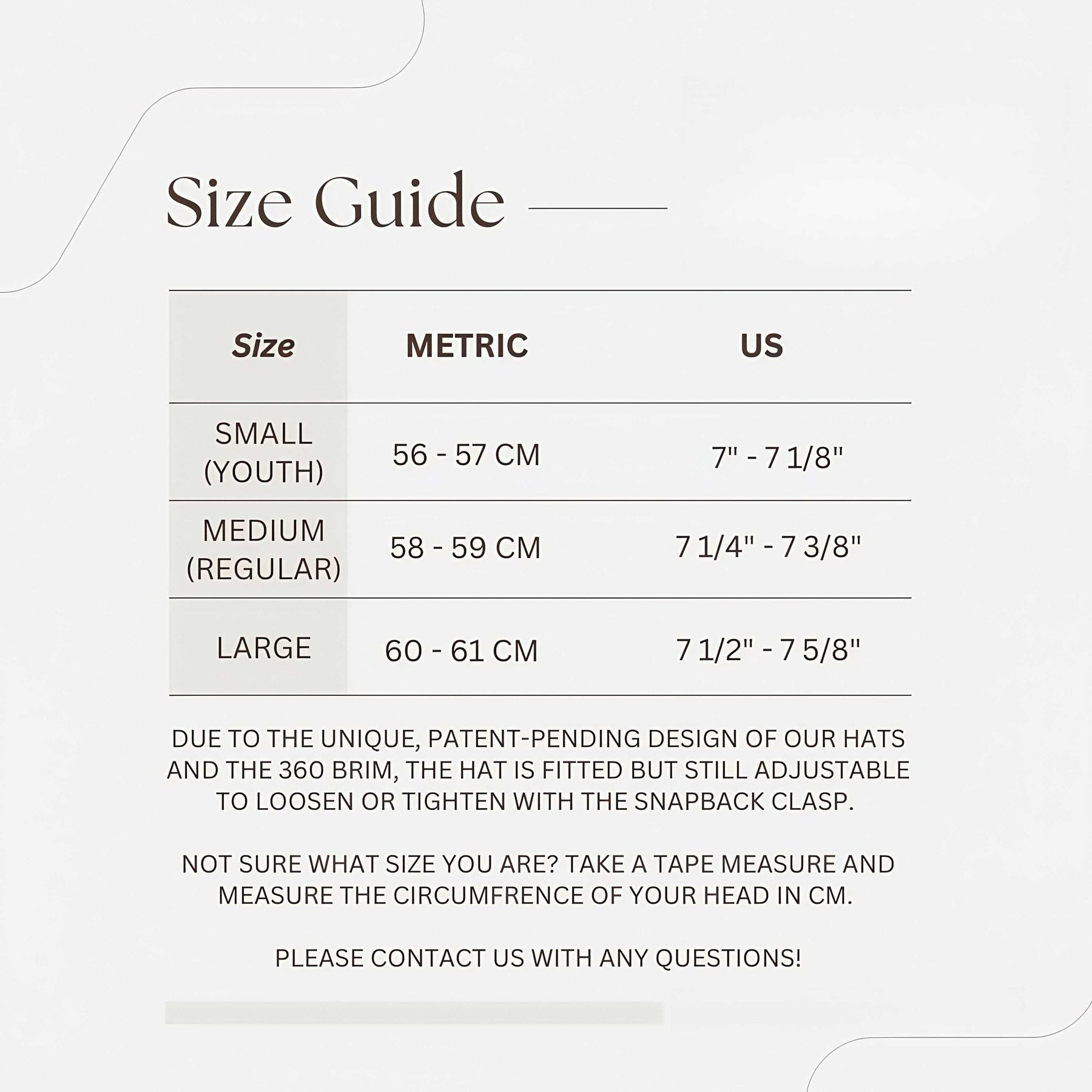 Size Guide

| Size | METRIC | US |
|---|---|---|
| SMALL (YOUTH) | 56 - 57 CM | 7" - 7 1/8" |
| MEDIUM (REGULAR) | 58 - 59 CM | 7 1/4" - 7 3/8" |
| LARGE | 60 - 61 CM | 7 1/2" - 7 5/8" |

DUE TO THE UNIQUE, PATENT-PENDING DESIGN OF OUR HATS AND THE 360 BRIM, THE HAT IS FITTED BUT STILL ADJUSTABLE TO LOOSEN OR TIGHTEN WITH THE SNAPBACK CLASP.

NOT SURE WHAT SIZE YOU ARE? TAKE A TAPE MEASURE AND MEASURE THE CIRCUMFRENCE OF YOUR HEAD IN CM.

PLEASE CONTACT US WITH ANY QUESTIONS!